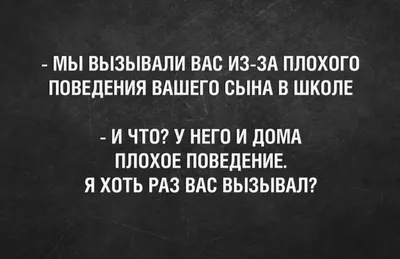 - МЫ ВЫЗЫВАЛИ ВАС ИЗ-ЗА ПЛОХОГО ПОВЕДЕНИЯ ВАШЕГО СЫНА В ШКОЛЕ

- И ЧТО? У НЕГО И ДОМА ПЛОХОЕ ПОВЕДЕНИЕ. Я ХОТЬ РАЗ ВАС ВЫЗЫВАЛ?